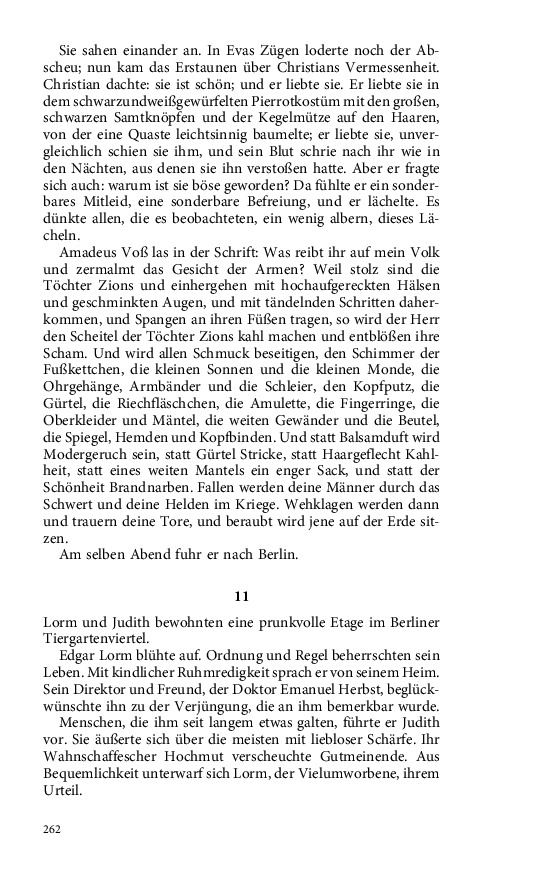 Sie sahen einander an. In Evas Zügen loderte noch der Abscheu; nun kam das Erstaunen über Christians Vermessenheit. Christian dachte: sie ist schön; und er liebte sie. Er liebte sie in dem schwarzundweißgewürfelten Pierrotkostüm mit den großen, schwarzen Samtknöpfen und der Kegelmütze auf den Haaren, von der eine Quaste leichtsinnig baumelte; er liebte sie, unvergleichlich schien sie ihm, und sein Blut schrie nach ihr wie in den Nächten, aus denen sie ihn verstoßen hatte. Aber er fragte sich auch: warum ist sie böse geworden? Da fühlte er ein sonderbares Mitleid, eine sonderbare Befreiung, und er lächelte. Es dünkte allen, die es beobachteten, ein wenig albern, dieses Lächeln.

Amadeus Voß las in der Schrift: Was reibt ihr auf mein Volk und zermalmt das Gesicht der Armen? Weil stolz sind die Töchter Zions und einhergehen mit hochaufgereckten Hälsen und geschminkten Augen, und mit tändelnden Schritten daherkommen, und Spangen an ihren Füßen tragen, so wird der Herr den Scheitel der Töchter Zions kahl machen und entblößen ihre Scham. Und wird allen Schmuck beseitigen, den Schimmer der Fußkettchen, die kleinen Sonnen und die kleinen Monde, die Ohrgehänge, Armbänder und die Schleier, den Kopfputz, die Gürtel, die Riechfläschchen, die Amulette, die Fingerringe, die Oberkleider und Mäntel, die weiten Gewänder und die Beutel, die Spiegel, Hemden und Kopfbinden. Und statt Balsamduft wird Modergeruch sein, statt Gürtel Stricke, statt Haargeflecht Kahlheit, statt eines weiten Mantels ein enger Sack, und statt der Schönheit Brandnarben. Fallen werden deine Männer durch das Schwert und deine Helden im Kriege. Wehklagen werden dann und trauern deine Tore, und beraubt wird jene auf der Erde sitzen.

Am selben Abend fuhr er nach Berlin.

11

Lorm und Judith bewohnten eine prunkvolle Etage im Berliner Tiergartenviertel.

Edgar Lorm blühte auf. Ordnung und Regel beherrschten sein Leben. Mit kindlicher Ruhmredigkeit sprach er von seinem Heim. Sein Direktor und Freund, der Doktor Emanuel Herbst, beglückwünschte ihn zu der Verjüngung, die an ihm bemerkbar wurde.

Menschen, die ihm seit langem etwas galten, führte er Judith vor. Sie äußerte sich über die meisten mit liebloser Schärfe. Ihr Wahnschaffescher Hochmut verscheuchte Gutmeinende. Aus Bequemlichkeit unterwarf sich Lorm, der Vielumworbene, ihrem Urteil.

262